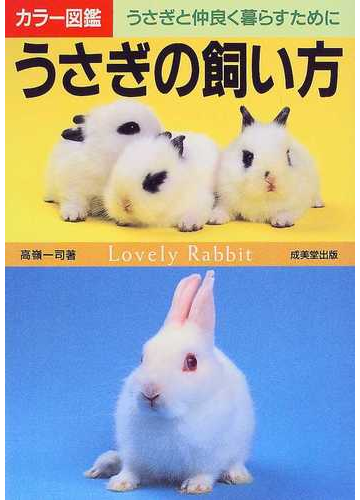 カラー図鑑 うさぎと仲良く暮らすために

うさぎの飼い方

高嶺一司著 Lovely Rabbit 成美堂出版